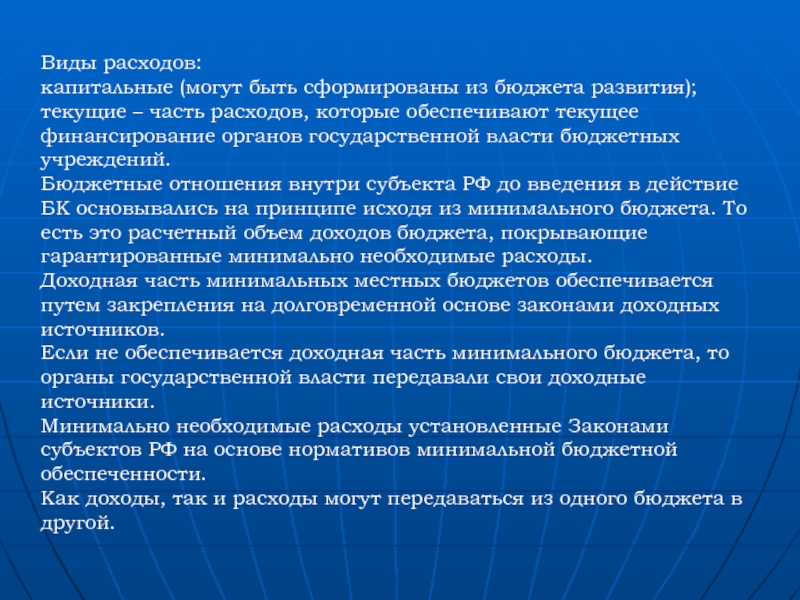 Виды расходов:
капитальные (могут быть сформированы из бюджета развития);
текущие – часть расходов, которые обеспечивают текущее финансирование органов государственной власти бюджетных учреждений.
Бюджетные отношения внутри субъекта РФ до введения в действие БК основывались на принципе исходя из минимального бюджета. То есть это расчетный объем доходов бюджета, покрывающие гарантированные минимально необходимые расходы.
Доходная часть минимальных местных бюджетов обеспечивается путем закрепления на долговременной основе законами доходных источников.
Если не обеспечивается доходная часть минимального бюджета, то органы государственной власти передавали свои доходные источники.
Минимально необходимые расходы установленные Законами субъектов РФ на основе нормативов минимальной бюджетной обеспеченности.
Как доходы, так и расходы могут передаваться из одного бюджета в другой.